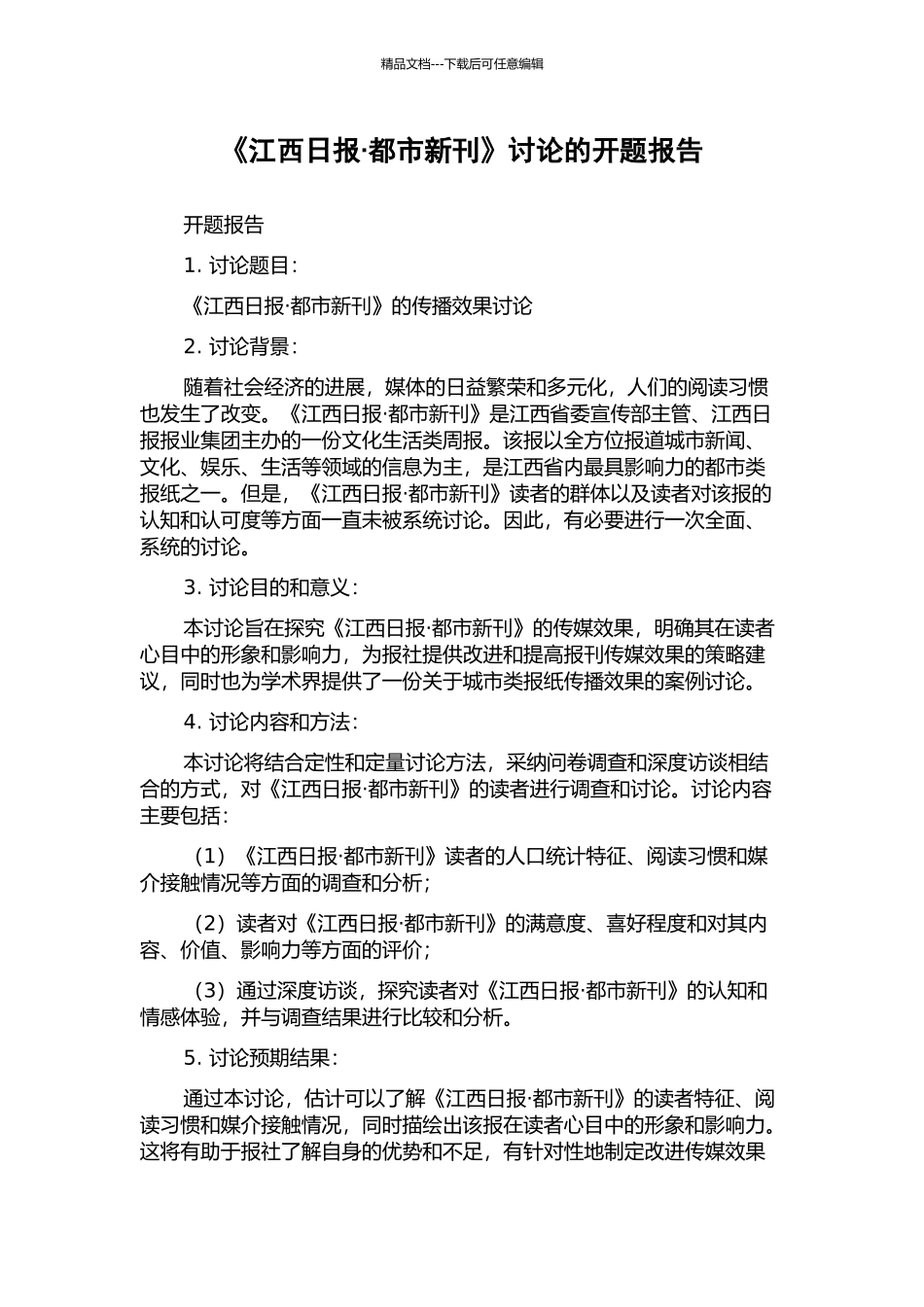 精品文档---下载后可任意编辑

《江西日报·都市新刊》讨论的开题报告

开题报告

1. 讨论题目：

《江西日报·都市新刊》的传播效果讨论

2. 讨论背景：

随着社会经济的进展，媒体的日益繁荣和多元化，人们的阅读习惯也发生了改变。《江西日报·都市新刊》是江西省委宣传部主管、江西日报报业集团主办的一份文化生活类周报。该报以全方位报道城市新闻、文化、娱乐、生活等领域的信息为主，是江西省内最具影响力的都市类报纸之一。但是，《江西日报·都市新刊》读者的群体以及读者对该报的认知和认可度等方面一直未被系统讨论。因此，有必要进行一次全面、系统的讨论。

3. 讨论目的和意义：

本讨论旨在探究《江西日报·都市新刊》的传媒效果，明确其在读者心目中的形象和影响力，为报社提供改进和提高报刊传媒效果的策略建议，同时也为学术界提供了一份关于城市类报纸传播效果的案例讨论。

4. 讨论内容和方法：

本讨论将结合定性和定量讨论方法，采纳问卷调查和深度访谈相结合的方式，对《江西日报·都市新刊》的读者进行调查和讨论。讨论内容主要包括：

（1）《江西日报·都市新刊》读者的人口统计特征、阅读习惯和媒介接触情况等方面的调查和分析；

（2）读者对《江西日报·都市新刊》的满意度、喜好程度和对其内容、价值、影响力等方面的评价；

（3）通过深度访谈，探究读者对《江西日报·都市新刊》的认知和情感体验，并与调查结果进行比较和分析。

5. 讨论预期结果：

通过本讨论，估计可以了解《江西日报·都市新刊》的读者特征、阅读习惯和媒介接触情况，同时描绘出该报在读者心目中的形象和影响力。这将有助于报社了解自身的优势和不足，有针对性地制定改进传媒效果